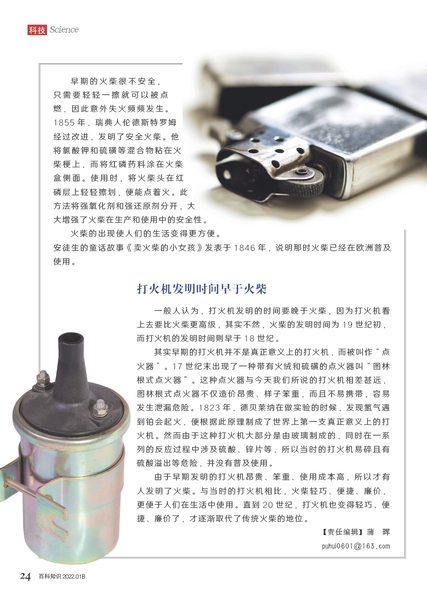 科技 Science

早期的火柴很不安全，只需要轻轻一擦就可以被点燃，因此意外失火频频发生。1855年，瑞典人伦德斯特罗姆经过改进，发明了安全火柴。他将氯酸钾和硫磺等混合物粘在火柴梗上，而将红磷药料涂在火柴盒侧面。使用时，将火柴头在红磷层上轻轻擦划，便能点着火。此方法将强氧化剂和强还原剂分开，大大增强了火柴在生产和使用中的安全性。

火柴的出现使人们的生活变得更方便。安徒生的童话故事《卖火柴的小女孩》发表于1846年，说明那时火柴已经在欧洲普及使用。

打火机发明时间早于火柴

一般人认为，打火机发明的时间要晚于火柴，因为打火机看上去要比火柴更高级，其实不然，火柴的发明时间为19世纪初，而打火机的发明时间则早于18世纪。

其实早期的打火机并不是真正意义上的打火机，而被叫作“点火器”。17世纪末出现了一种带有火绒和硫磺的点火器叫“图林根式点火器”。这种点火器与今天我们所说的打火机相差甚远，图林根式点火器不仅造价昂贵、样子笨重，而且不易携带，容易发生泄漏危险。1823年，德贝莱纳在做实验的时候，发现氢气遇到铂会起火，便根据此原理制成了世界上第一支真正意义上的打火机。然而由于这种打火机大部分是由玻璃制成的，同时在一系列的反应过程中涉及硫酸、锌片等，所以当时的打火机易碎且有硫酸溢出等危险，并没有普及使用。

由于早期发明的打火机昂贵、笨重、使用成本高，所以才有人发明了火柴。与当时的打火机相比，火柴轻巧、便捷、廉价，更便于人们在生活中使用。直到20世纪，打火机也变得轻巧、便捷、廉价了，才逐渐取代了传统火柴的地位。

【责任编辑】蒲 晖
puhui0601@163.com

24 百科知识 2022.01B